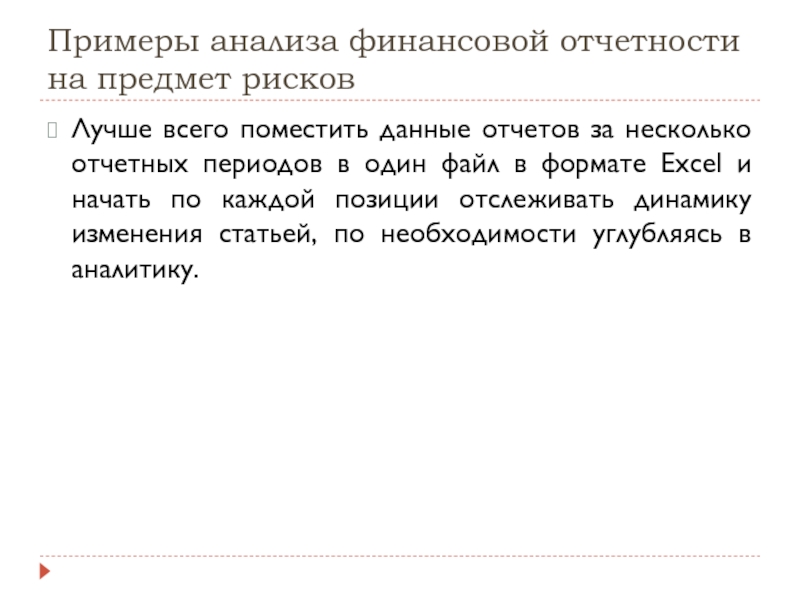 Примеры анализа финансовой отчетности на предмет рисков

Лучше всего поместить данные отчетов за несколько отчетных периодов в один файл в формате Excel и начать по каждой позиции отслеживать динамику изменения статьей, по необходимости углубляясь в аналитику.